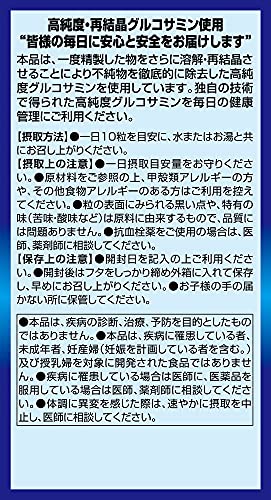 高純度・再結晶グルコサミン使用
“皆様の毎日に安心と安全をお届けします”

本品は、一度精製した物をさらに溶解・再結晶させることにより不純物を徹底的に除去した高純度グルコサミンを使用しています。独自の技術で得られた高純度グルコサミンを毎日の健康管理にご利用ください。

【摂取方法】●一日10粒を目安に、水またはお湯と共にお召し上がりください。
【摂取上の注意】●一日摂取目安量をお守りください。●原材料をご参照の上、甲殻類アレルギーの方や、その他食物アレルギーのある方はご利用を控えてください。●粒の表面にみられる黒い点や、特有の味（苦味・酸味など）は原料に由来するもので、品質には問題ありません。●抗血栓薬をご使用の場合は、医師、薬剤師に相談してください。
【保存上の注意】●開封日を記入の上ご利用ください。●開封後はフタをしっかり締め外箱に入れて保存し、早めにお召し上がりください。●お子様の手の届かない所に保管してください。

●本品は、疾病の診断、治療、予防を目的としたものではありません。●本品は、疾病に罹患している者、未成年者、妊産婦（妊娠を計画している者を含む。）及び授乳婦を対象に開発された食品ではありません。●疾病に罹患している場合は医師に、医薬品を服用している場合は医師、薬剤師に相談してください。●体調に異変を感じた際は、速やかに摂取を中止し、医師に相談してください。